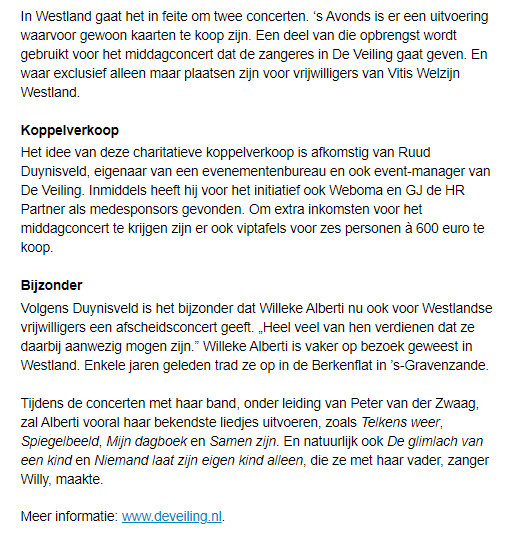 In Westland gaat het in feite om twee concerten. ‘s Avonds is er een uitvoering waarvoor gewoon kaarten te koop zijn. Een deel van die opbrengst wordt gebruikt voor het middagconcert dat de zangeres in De Veiling gaat geven. En waar exclusief alleen maar plaatsen zijn voor vrijwilligers van Vitis Welzijn Westland.

Koppelverkoop
Het idee van deze charitatieve koppelverkoop is afkomstig van Ruud Duynisveld, eigenaar van een evenementenbureau en ook event-manager van De Veiling. Inmiddels heeft hij voor het initiatief ook Weboma en GJ de HR Partner als medesponsors gevonden. Om extra inkomsten voor het middagconcert te krijgen zijn er ook viptafels voor zes personen à 600 euro te koop.

Bijzonder
Volgens Duynisveld is het bijzonder dat Willeke Alberti nu ook voor Westlandse vrijwilligers een afscheidsconcert geeft. „Heel veel van hen verdienen dat ze daarbij aanwezig mogen zijn.” Willeke Alberti is vaker op bezoek geweest in Westland. Enkele jaren geleden trad ze op in de Berkenflat in ’s-Gravenzande.

Tijdens de concerten met haar band, onder leiding van Peter van der Zwaag, zal Alberti vooral haar bekendste liedjes uitvoeren, zoals Telkens weer, Spiegelbeeld, Mijn dagboek en Samen zijn. En natuurlijk ook De glimlach van een kind en Niemand laat zijn eigen kind alleen, die ze met haar vader, zanger Willy, maakte.

Meer informatie: www.deveiling.nl.